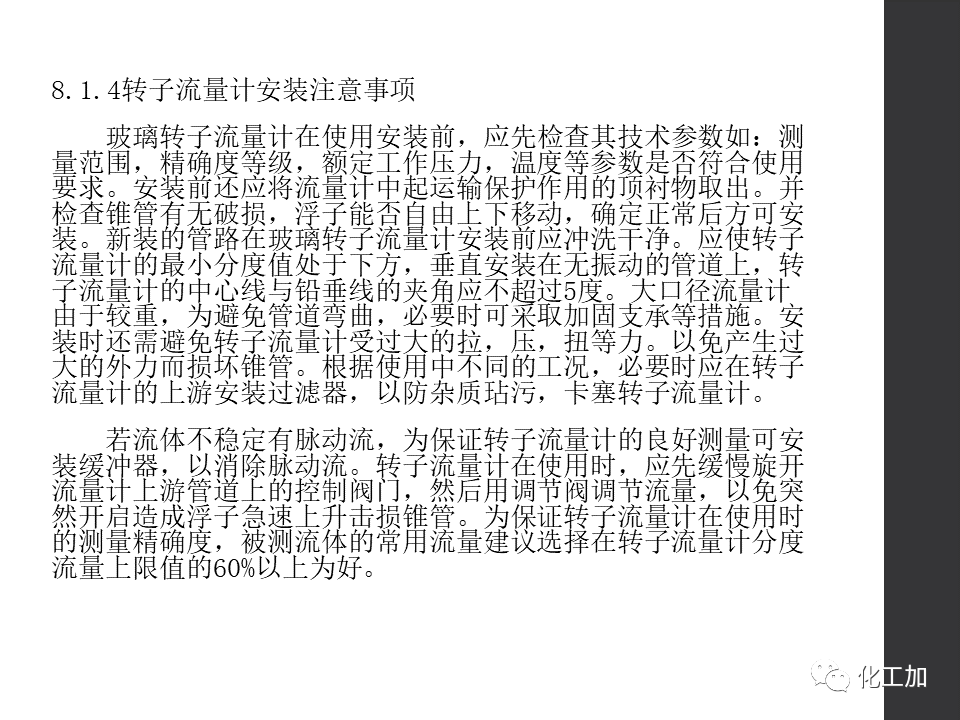 8.1.4转子流量计安装注意事项

玻璃转子流量计在使用安装前，应先检查其技术参数如：测量范围，精确度等级，额定工作压力，温度等参数是否符合使用要求。安装前还应将流量计中起运输保护作用的顶衬物取出。并检查锥管有无破损，浮子能否自由上下移动，确定正常后方可安装。新装的管路在玻璃转子流量计安装前应冲洗干净。应使转子流量计的最小分度值处于下方，垂直安装在无振动的管道上，转子流量计的中心线与铅垂线的夹角应不超过5度。大口径流量计由于较重，为避免管道弯曲，必要时可采取加固支承等措施。安装时还需避免转子流量计受过大的拉，压，扭等力。以免产生过大的外力而损坏锥管。根据使用中不同的工况，必要时应在转子流量计的上游安装过滤器，以防杂质玷污，卡塞转子流量计。

若流体不稳定有脉动流，为保证转子流量计的良好测量可安装缓冲器，以消除脉动流。转子流量计在使用时，应先缓慢旋开流量计上游管道上的控制阀门，然后用调节阀调节流量，以免突然开启造成浮子急速上升击损锥管。为保证转子流量计在使用时的测量精确度，被测流体的常用流量建议选择在转子流量计分度流量上限值的60%以上为好。

化工加